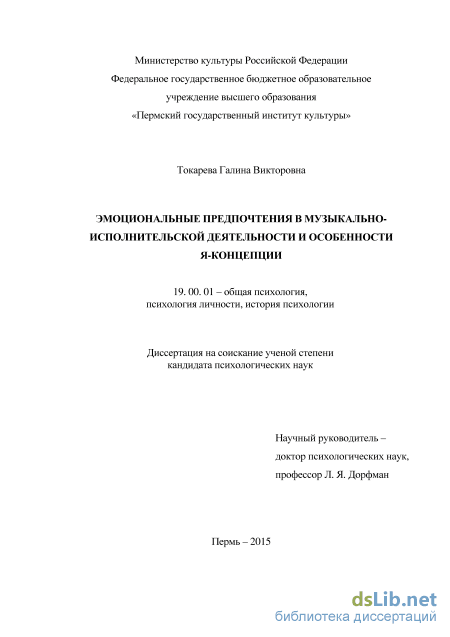 Министерство культуры Российской Федерации
Федеральное государственное бюджетное образовательное
учреждение высшего образования
«Пермский государственный институт культуры»

Токарева Галина Викторовна

ЭМОЦИОНАЛЬНЫЕ ПРЕДПОЧТЕНИЯ В МУЗЫКАЛЬНО-ИСПОЛНИТЕЛЬСКОЙ ДЕЯТЕЛЬНОСТИ И ОСОБЕННОСТИ Я-КОНЦЕПЦИИ

19. 00. 01 – общая психология,
психология личности, история психологии

Диссертация на соискание ученой степени
кандидата психологических наук

Научный руководитель –
доктор психологических наук,
профессор Л. Я. Дорфман

Пермь – 2015

dsLib.net
библиотека диссертаций